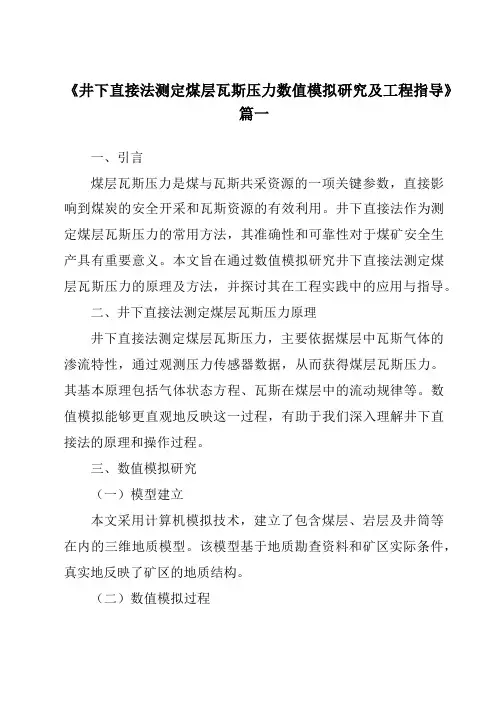 《井下直接法测定煤层瓦斯压力数值模拟研究及工程指导》篇一

一、引言

煤层瓦斯压力是煤与瓦斯共采资源的一项关键参数，直接影响到煤炭的安全开采和瓦斯资源的有效利用。井下直接法作为测定煤层瓦斯压力的常用方法，其准确性和可靠性对于煤矿安全生产具有重要意义。本文旨在通过数值模拟研究井下直接法测定煤层瓦斯压力的原理及方法，并探讨其在工程实践中的应用与指导。

二、井下直接法测定煤层瓦斯压力原理

井下直接法测定煤层瓦斯压力，主要依据煤层中瓦斯气体的渗流特性，通过观测压力传感器数据，从而获得煤层瓦斯压力。其基本原理包括气体状态方程、瓦斯在煤层中的流动规律等。数值模拟能够更直观地反映这一过程，有助于我们深入理解井下直接法的原理和操作过程。

三、数值模拟研究

（一）模型建立

本文采用计算机模拟技术，建立了包含煤层、岩层及井筒等在内的三维地质模型。该模型基于地质勘查资料和矿区实际条件，真实地反映了矿区的地质结构。

（二）数值模拟过程